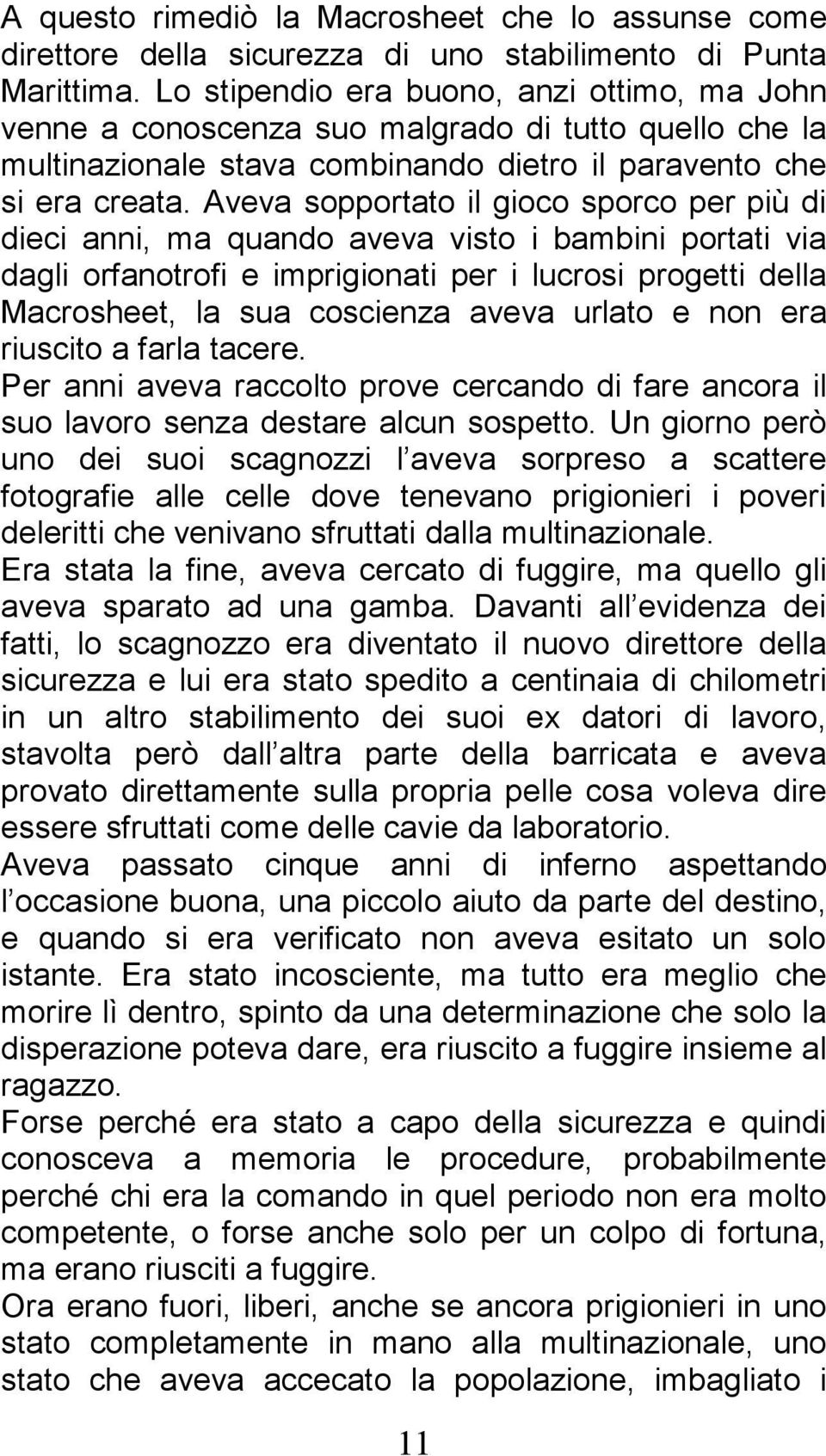 A questo rimediò la Macrosheet che lo assunse come direttore della sicurezza di uno stabilimento di Punta Marittima. Lo stipendio era buono, anzi ottimo, ma John venne a conoscenza suo malgrado di tutto quello che la multinazionale stava combinando dietro il paravento che si era creata. Aveva sopportato il gioco sporco per più di dieci anni, ma quando aveva visto i bambini portati via dagli orfanotrofi e imprigionati per i lucrosi progetti della Macrosheet, la sua coscienza aveva urlato e non era riuscito a farla tacere.
Per anni aveva raccolto prove cercando di fare ancora il suo lavoro senza destare alcun sospetto. Un giorno però uno dei suoi scagnozzi l aveva sorpreso a scattere fotografie alle celle dove tenevano prigionieri i poveri deleritti che venivano sfruttati dalla multinazionale.
Era stata la fine, aveva cercato di fuggire, ma quello gli aveva sparato ad una gamba. Davanti all evidenza dei fatti, lo scagnozzo era diventato il nuovo direttore della sicurezza e lui era stato spedito a centinaia di chilometri in un altro stabilimento dei suoi ex datori di lavoro, stavolta però dall altra parte della barricata e aveva provato direttamente sulla propria pelle cosa voleva dire essere sfruttati come delle cavie da laboratorio.
Aveva passato cinque anni di inferno aspettando l occasione buona, una piccolo aiuto da parte del destino, e quando si era verificato non aveva esitato un solo istante. Era stato incosciente, ma tutto era meglio che morire lì dentro, spinto da una determinazione che solo la disperazione poteva dare, era riuscito a fuggire insieme al ragazzo.
Forse perché era stato a capo della sicurezza e quindi conosceva a memoria le procedure, probabilmente perché chi era la comando in quel periodo non era molto competente, o forse anche solo per un colpo di fortuna, ma erano riusciti a fuggire.
Ora erano fuori, liberi, anche se ancora prigionieri in uno stato completamente in mano alla multinazionale, uno stato che aveva accecato la popolazione, imbagliato i

11